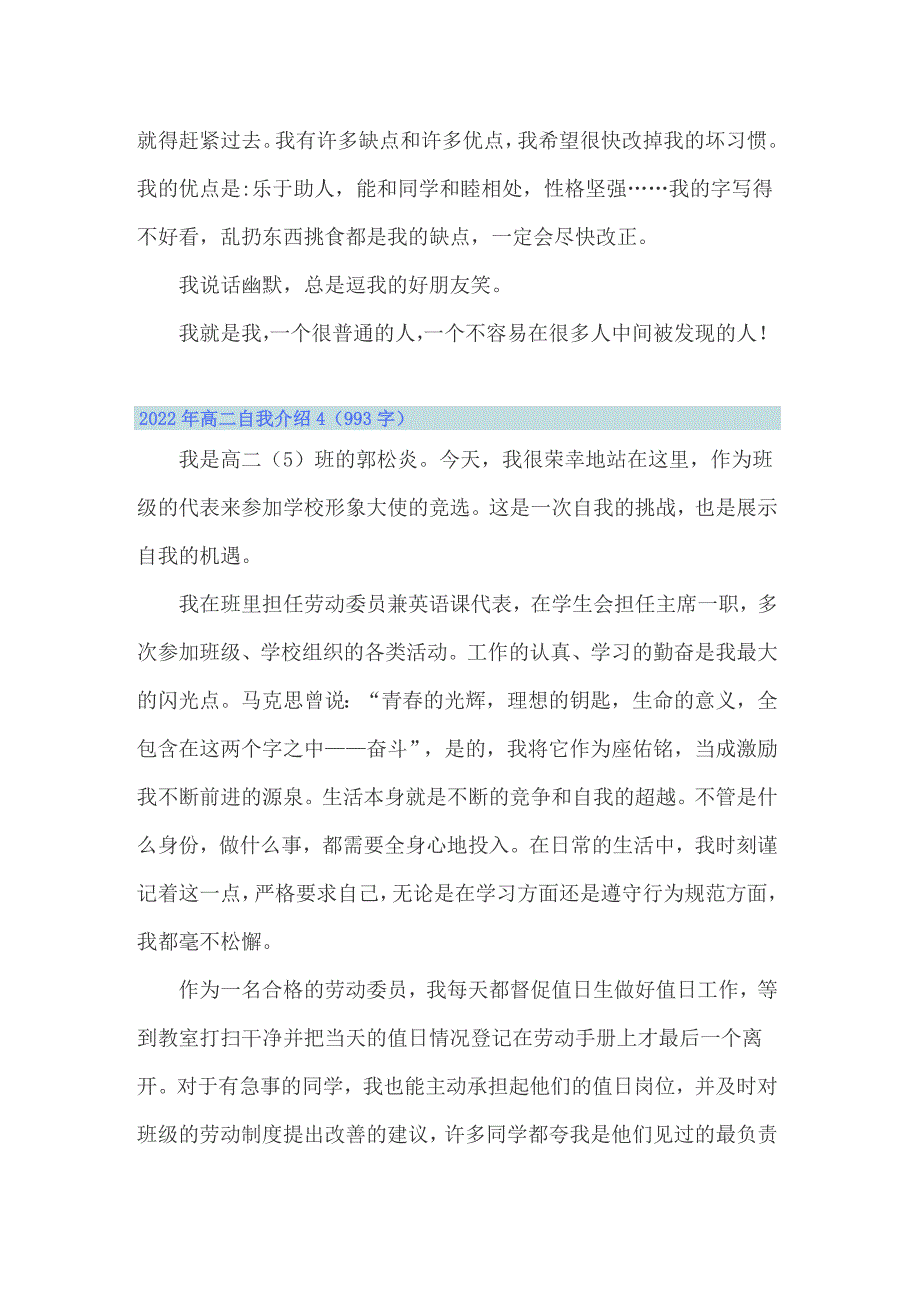 就得赶紧过去。我有许多缺点和许多优点，我希望很快改掉我的坏习惯。我的优点是:乐于助人，能和同学和睦相处，性格坚强……我的字写得不好看，乱扔东西挑食都是我的缺点，一定会尽快改正。

我说话幽默，总是逗我的好朋友笑。

我就是我，一个很普通的人，一个不容易在很多人中间被发现的人！

2022年高二自我介绍4（993字）

我是高二（5）班的郭松炎。今天，我很荣幸地站在这里，作为班级的代表来参加学校形象大使的竞选。这是一次自我的挑战，也是展示自我的机遇。

我在班里担任劳动委员兼英语课代表，在学生会担任主席一职，多次参加班级、学校组织的各类活动。工作的认真、学习的勤奋是我最大的闪光点。马克思曾说：“青春的光辉，理想的钥匙，生命的意义，全包含在这两个字之中——奋斗”，是的，我将它作为座佑铭，当成激励我不断前进的源泉。生活本身就是不断的竞争和自我的超越。不管是什么身份，做什么事，都需要全身心地投入。在日常的生活中，我时刻谨记着这一点，严格要求自己，无论是在学习方面还是遵守行为规范方面，我都毫不松懈。

作为一名合格的劳动委员，我每天都督促值日生做好值日工作，等到教室打扫干净并把当天的值日情况登记在劳动手册上才最后一个离开。对于有急事的同学，我也能主动承担起他们的值日岗位，并及时对班级的劳动制度提出改善的建议，许多同学都夸我是他们见过的最负责